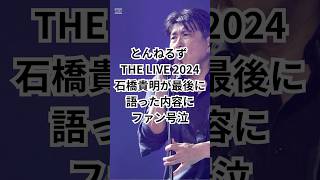 とんねるず
THE LIVE 2024
石橋貴明が最後に
語った内容に
ファン号泣